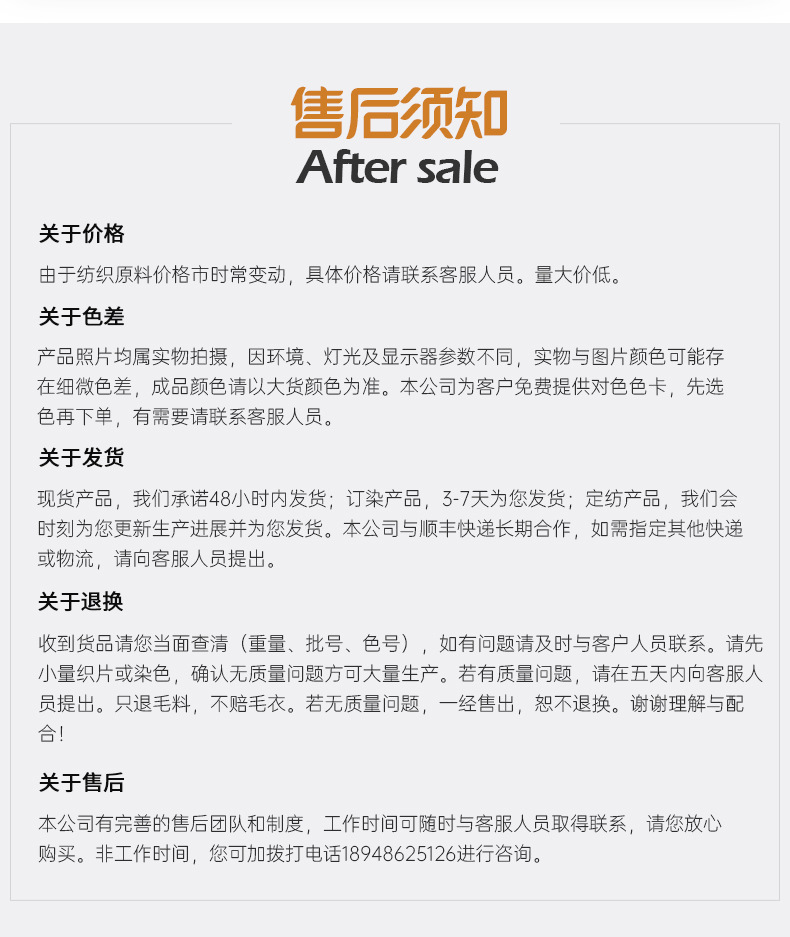 售后须知
After sale

关于价格

由于纺织原料价格市时常变动，具体价格请联系客服人员。量大价低。

关于色差

产品照片均属实物拍摄，因环境、灯光及显示器参数不同，实物与图片颜色可能存在细微色差，成品颜色请以大货颜色为准。本公司为客户免费提供对色色卡，先选色再下单，有需要请联系客服人员。

关于发货

现货产品，我们承诺48小时内发货；订染产品，3-7天为您发货；定纺产品，我们会时刻为您更新生产进展并为您发货。本公司与顺丰快递长期合作，如需指定其他快递或物流，请向客服人员提出。

关于退换

收到货品请您当面查清（重量、批号、色号），如有问题请及时与客户人员联系。请先小量织片或染色，确认无质量问题方可大量生产。若有质量问题，请在五天内向客服人员提出。只退毛料，不赔毛衣。若无质量问题，一经售出，恕不退换。谢谢理解与配合！

关于售后

本公司有完善的售后团队和制度，工作时间可随时与客服人员取得联系，请您放心购买。非工作时间，您可加拨打电话18948625126进行咨询。